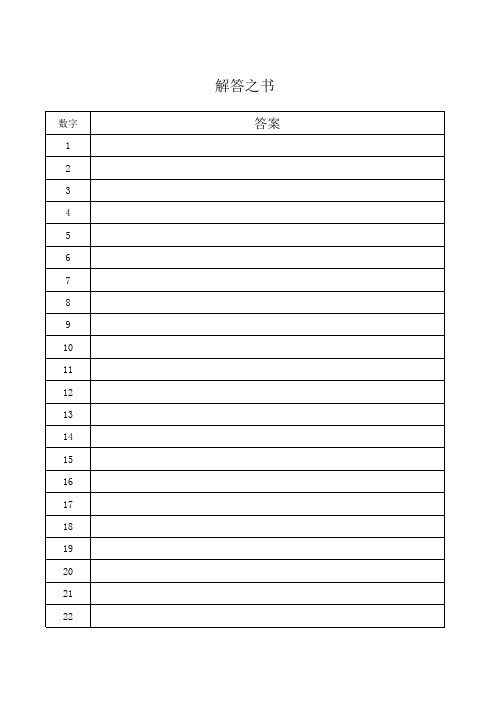 解答之书

| 数字 | 答案 |
|---|---|
| 1 | |
| 2 | |
| 3 | |
| 4 | |
| 5 | |
| 6 | |
| 7 | |
| 8 | |
| 9 | |
| 10 | |
| 11 | |
| 12 | |
| 13 | |
| 14 | |
| 15 | |
| 16 | |
| 17 | |
| 18 | |
| 19 | |
| 20 | |
| 21 | |
| 22 | |